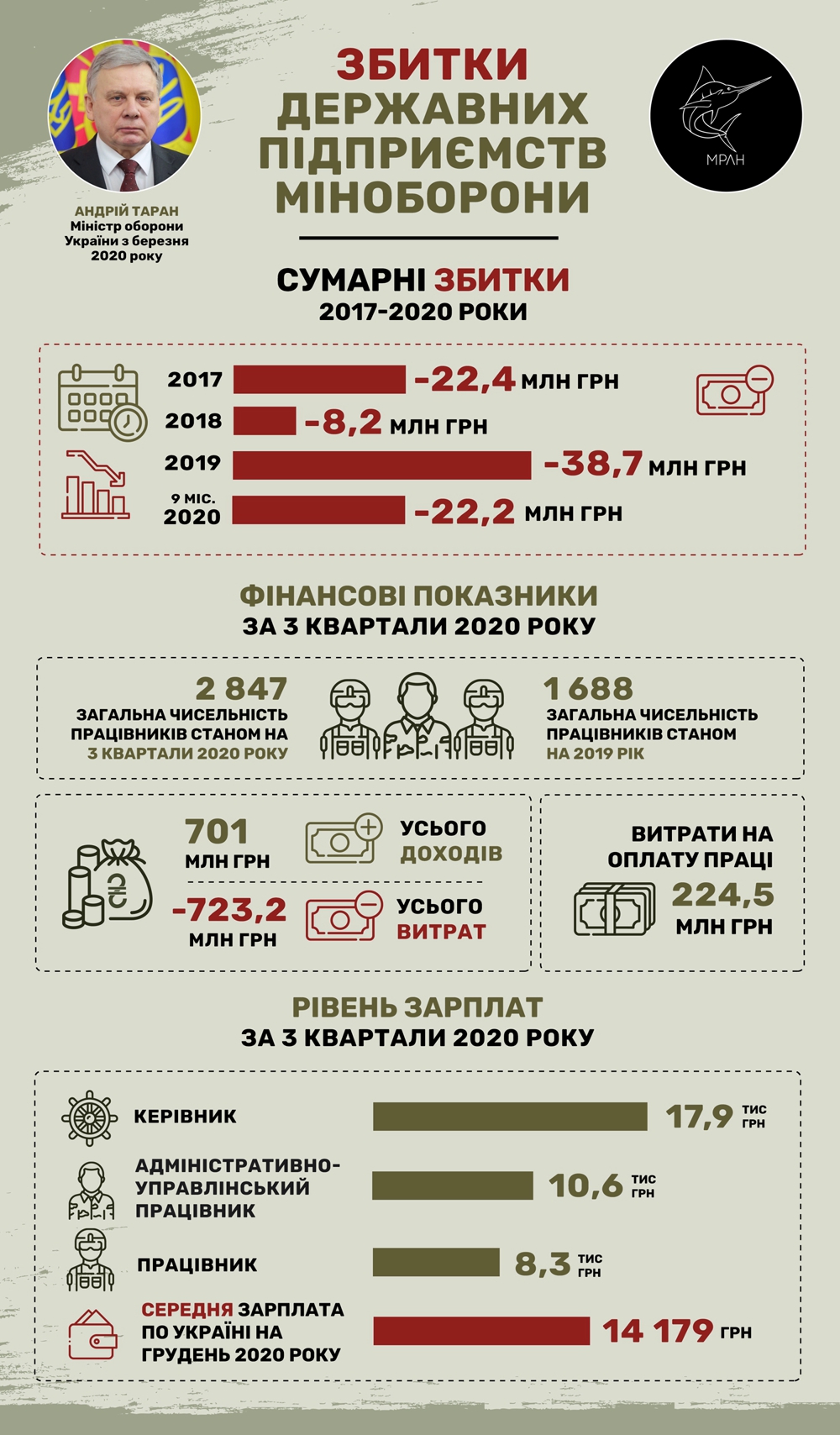 АНДРІЙ ТАРАН
Міністр оборони України з березня 2020 року

ЗБИТКИ ДЕРЖАВНИХ ПІДПРИЄМСТВ МІНОБОРОНИ

МРЛН

СУМАРНІ ЗБИТКИ
2017-2020 РОКИ

2017 -22,4 МЛН ГРН
2018 -8,2 МЛН ГРН
2019 -38,7 МЛН ГРН
9 МІС. 2020 -22,2 МЛН ГРН

ФІНАНСОВІ ПОКАЗНИКИ
ЗА 3 КВАРТАЛИ 2020 РОКУ

2 847
ЗАГАЛЬНА ЧИСЕЛЬНІСТЬ ПРАЦІВНИКІВ СТАНОМ НА 3 КВАРТАЛИ 2020 РОКУ

1 688
ЗАГАЛЬНА ЧИСЕЛЬНІСТЬ ПРАЦІВНИКІВ СТАНОМ НА 2019 РІК

701 МЛН ГРН
УСЬОГО ДОХОДІВ

-723,2 МЛН ГРН
УСЬОГО ВИТРАТ

ВИТРАТИ НА ОПЛАТУ ПРАЦІ
224,5 МЛН ГРН

РІВЕНЬ ЗАРПЛАТ
ЗА 3 КВАРТАЛИ 2020 РОКУ

КЕРІВНИК 17,9 ТИС ГРН
АДМІНІСТРАТИВНО-УПРАВЛІНСЬКИЙ ПРАЦІВНИК 10,6 ТИС ГРН
ПРАЦІВНИК 8,3 ТИС ГРН
СЕРЕДНЯ ЗАРПЛАТА ПО УКРАЇНІ НА ГРУДЕНЬ 2020 РОКУ 14 179 ГРН